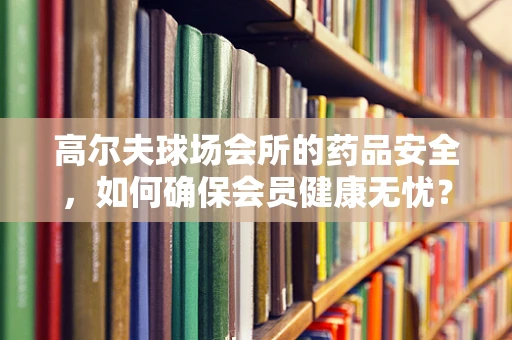 高尔夫球场会所的药品安全，如何确保会员健康无忧？